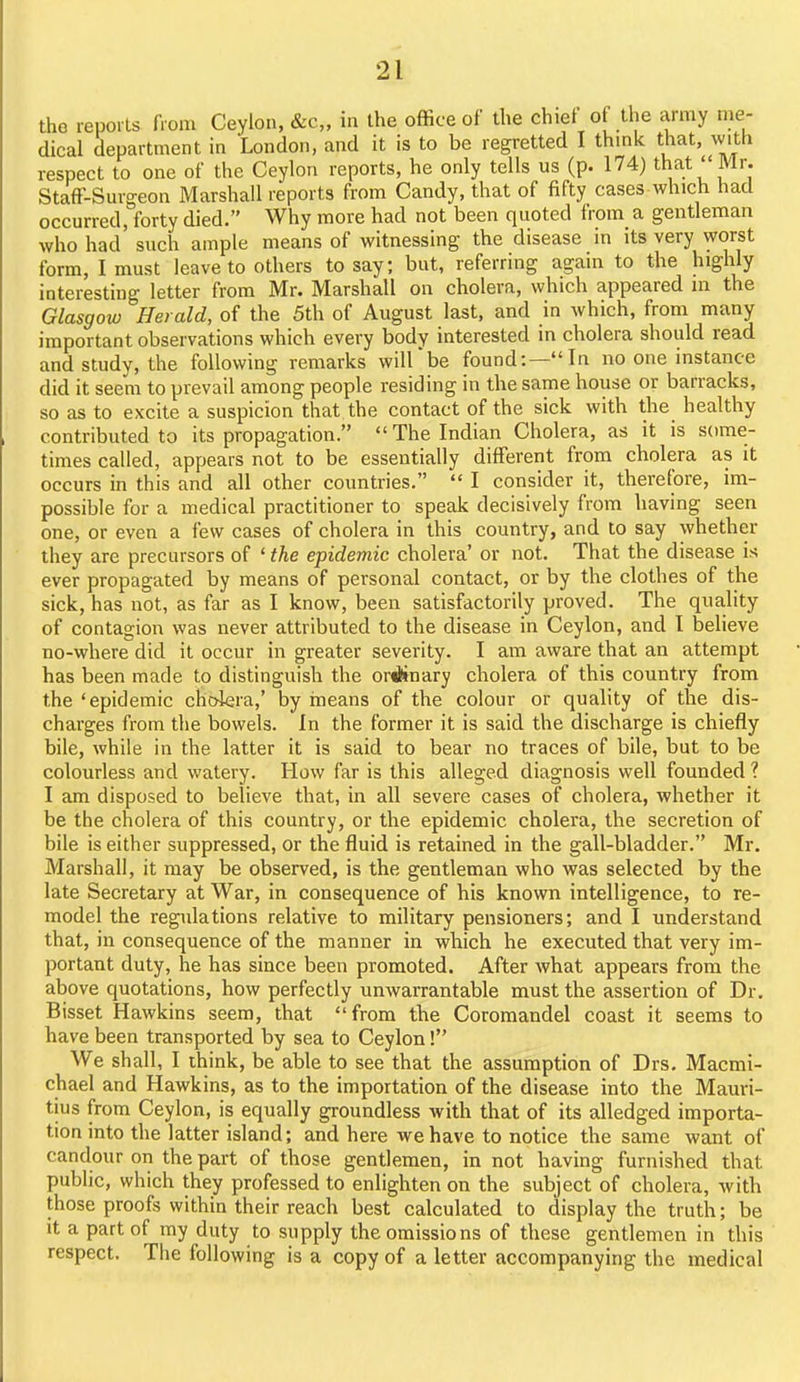 21

the reports from Ceylon, &c,, in the office of the chief of the army medical department in London, and it is to be regretted I think that, with respect to one of the Ceylon reports, he only tells us (p. 174) that "Mr. Staff-Surgeon Marshall reports from Candy, that of fifty cases which had occurred, forty died." Why more had not been quoted from a gentleman who had such ample means of witnessing the disease in its very worst form, I must leave to others to say; but, referring again to the highly interesting letter from Mr. Marshall on cholera, which appeared in the Glasgow Herald, of the 5th of August last, and in which, from many important observations which every body interested in cholera should read and study, the following remarks will be found:—"In no one instance did it seem to prevail among people residing in the same house or barracks, so as to excite a suspicion that the contact of the sick with the healthy contributed to its propagation." "The Indian Cholera, as it is sometimes called, appears not to be essentially different from cholera as it occurs in this and all other countries." "I consider it, therefore, impossible for a medical practitioner to speak decisively from having seen one, or even a few cases of cholera in this country, and to say whether they are precursors of 'the epidemic cholera' or not. That the disease is ever propagated by means of personal contact, or by the clothes of the sick, has not, as far as I know, been satisfactorily proved. The quality of contagion was never attributed to the disease in Ceylon, and I believe no-where did it occur in greater severity. I am aware that an attempt has been made to distinguish the ordinary cholera of this country from the 'epidemic cholera,' by means of the colour or quality of the discharges from the bowels. In the former it is said the discharge is chiefly bile, while in the latter it is said to bear no traces of bile, but to be colourless and watery. How far is this alleged diagnosis well founded? I am disposed to believe that, in all severe cases of cholera, whether it be the cholera of this country, or the epidemic cholera, the secretion of bile is either suppressed, or the fluid is retained in the gall-bladder." Mr. Marshall, it may be observed, is the gentleman who was selected by the late Secretary at War, in consequence of his known intelligence, to remodel the regulations relative to military pensioners; and I understand that, in consequence of the manner in which he executed that very important duty, he has since been promoted. After what appears from the above quotations, how perfectly unwarrantable must the assertion of Dr. Bisset Hawkins seem, that "from the Coromandel coast it seems to have been transported by sea to Ceylon!"

We shall, I think, be able to see that the assumption of Drs. Macmichael and Hawkins, as to the importation of the disease into the Mauritius from Ceylon, is equally groundless with that of its alledged importation into the latter island; and here we have to notice the same want of candour on the part of those gentlemen, in not having furnished that public, which they professed to enlighten on the subject of cholera, with those proofs within their reach best calculated to display the truth; be it a part of my duty to supply the omissions of these gentlemen in this respect. The following is a copy of a letter accompanying the medical